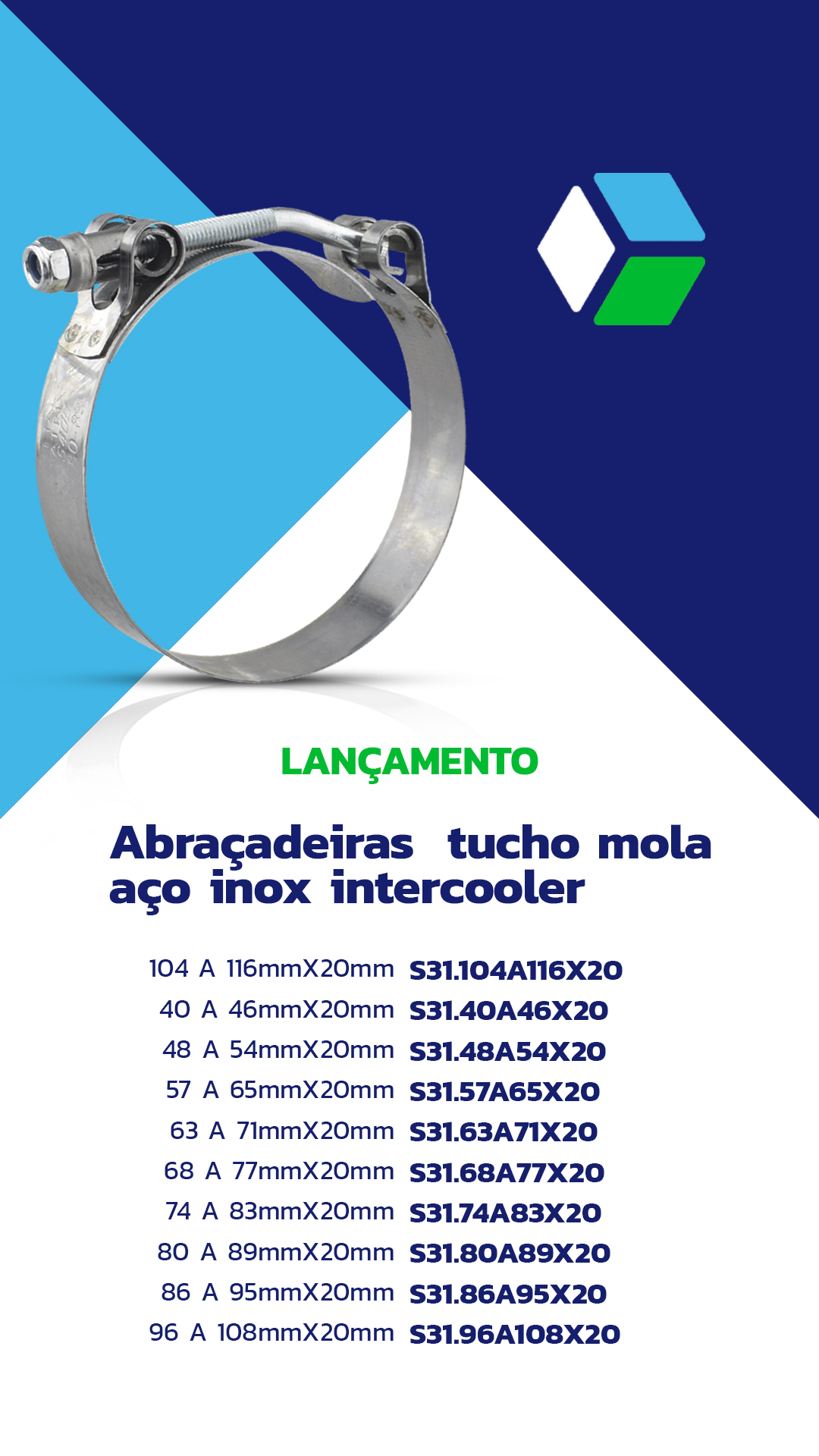 LANÇAMENTO

Abraçadeiras tucho mola aço inox intercooler

104 A 116mmX20mm S31.104A116X20
40 A 46mmX20mm S31.40A46X20
48 A 54mmX20mm S31.48A54X20
57 A 65mmX20mm S31.57A65X20
63 A 71mmX20mm S31.63A71X20
68 A 77mmX20mm S31.68A77X20
74 A 83mmX20mm S31.74A83X20
80 A 89mmX20mm S31.80A89X20
86 A 95mmX20mm S31.86A95X20
96 A 108mmX20mm S31.96A108X20